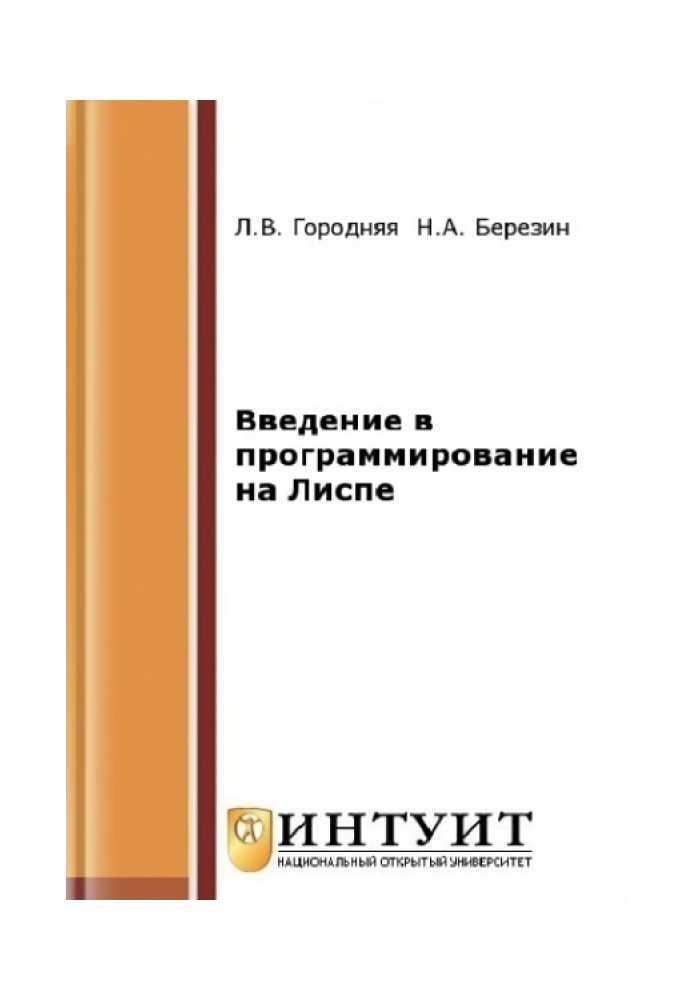 Л.В. Городняя Н.А. Березин

Введение в программирование на Лиспе

ИНТУИТ
НАЦИОНАЛЬНЫЙ ОТКРЫТЫЙ УНИВЕРСИТЕТ